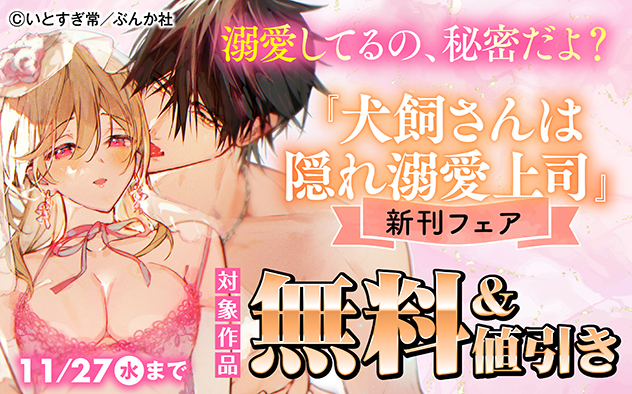 ©いとすぎ常／ぶんか社

溺愛してるの、秘密だよ？

『犬飼さんは隠れ溺愛上司』

新刊フェア

対象作品

無料&値引き

11/27水まで